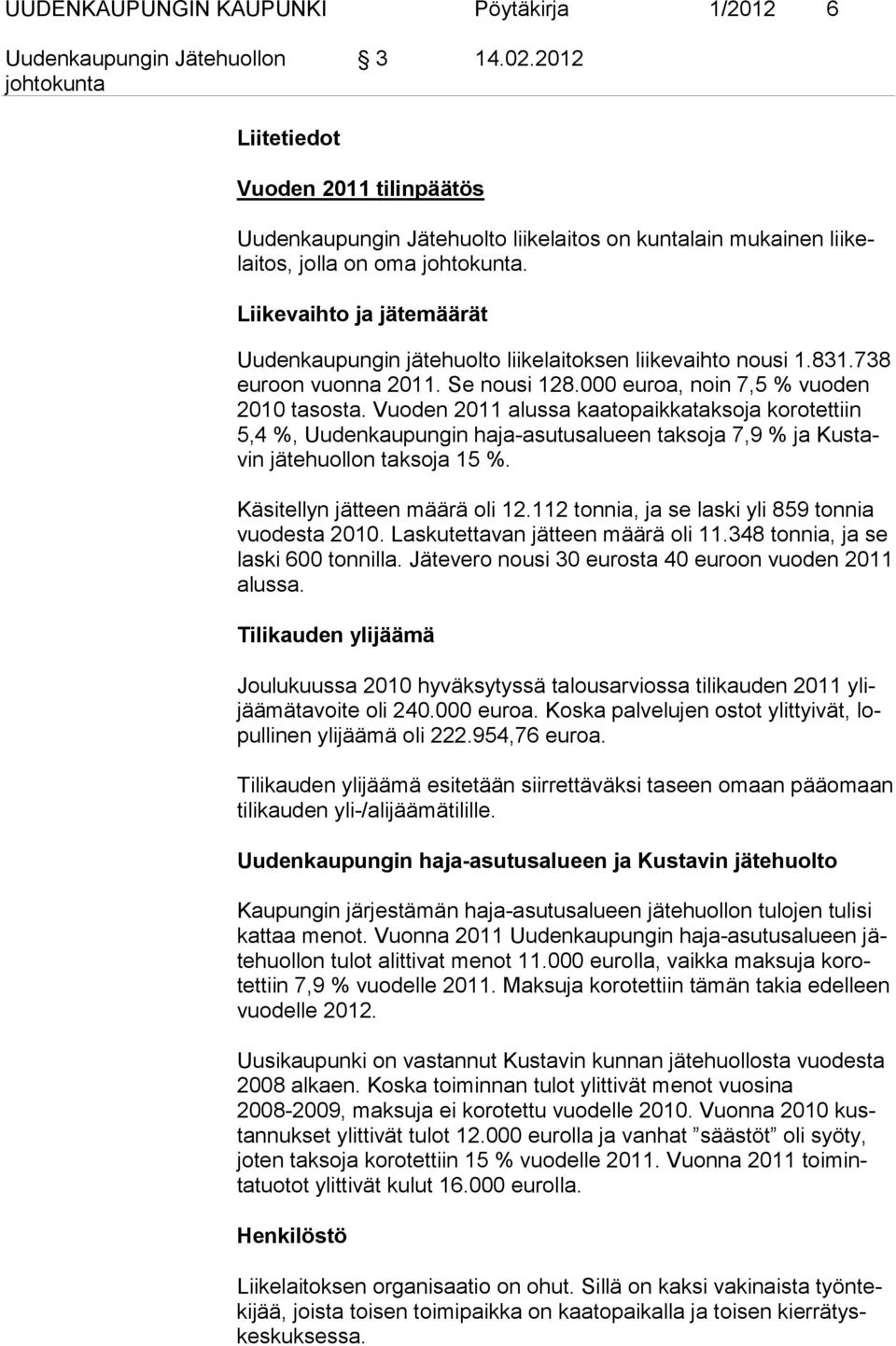 UUDENKAUPUNGIN KAUPUNKI Pöytäkirja 1/2012 6

Uudenkaupungin Jätehuollon johtokunta 3 14.02.2012

Liitetiedot

Vuoden 2011 tilinpäätös

Uudenkaupungin Jätehuolto liikelaitos on kuntalain mukainen liikelaitos, jolla on oma johtokunta.

Liikevaihto ja jätemäärät

Uudenkaupungin jätehuolto liikelaitoksen liikevaihto nousi 1.831.738 euroon vuonna 2011. Se nousi 128.000 euroa, noin 7,5 % vuoden 2010 tasosta. Vuoden 2011 alussa kaatopaikkataksoja korotettiin 5,4 %, Uudenkaupungin haja-asutusalueen taksoja 7,9 % ja Kustavin jätehuollon taksoja 15 %.

Käsitellyn jätteen määrä oli 12.112 tonnia, ja se laski yli 859 tonnia vuodesta 2010. Laskutettavan jätteen määrä oli 11.348 tonnia, ja se laski 600 tonnilla. Jätevero nousi 30 eurosta 40 euroon vuoden 2011 alussa.

Tilikauden ylijäämä

Joulukuussa 2010 hyväksytyssä talousarviossa tilikauden 2011 ylijäämätavoite oli 240.000 euroa. Koska palvelujen ostot ylittyivät, lopullinen ylijäämä oli 222.954,76 euroa.

Tilikauden ylijäämä esitetään siirrettäväksi taseen omaan pääomaan tilikauden yli-/alijäämätilille.

Uudenkaupungin haja-asutusalueen ja Kustavin jätehuolto

Kaupungin järjestämän haja-asutusalueen jätehuollon tulojen tulisi kattaa menot. Vuonna 2011 Uudenkaupungin haja-asutusalueen jätehuollon tulot alittivat menot 11.000 eurolla, vaikka maksuja korotettiin 7,9 % vuodelle 2011. Maksuja korotettiin tämän takia edelleen vuodelle 2012.

Uusikaupunki on vastannut Kustavin kunnan jätehuollosta vuodesta 2008 alkaen. Koska toiminnan tulot ylittivät menot vuosina 2008-2009, maksuja ei korotettu vuodelle 2010. Vuonna 2010 kustannukset ylittivät tulot 12.000 eurolla ja vanhat ”säästöt” oli syöty, joten taksoja korotettiin 15 % vuodelle 2011. Vuonna 2011 toimintatuotot ylittivät kulut 16.000 eurolla.

Henkilöstö

Liikelaitoksen organisaatio on ohut. Sillä on kaksi vakinaista työntekijää, joista toisen toimipaikka on kaatopaikalla ja toisen kierrätyskeskuksessa.